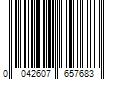 0 042607 657683